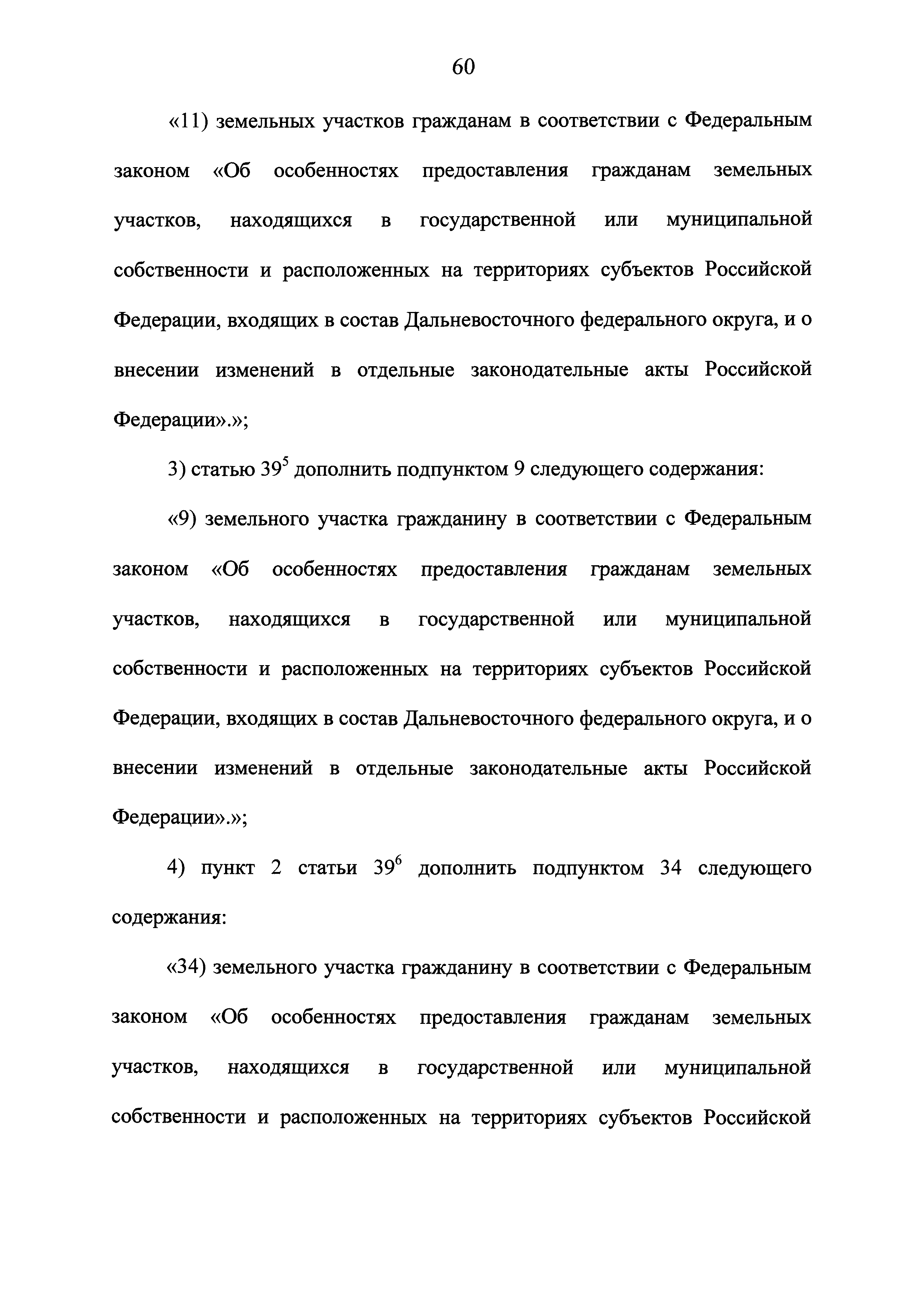 60

«11) земельных участков гражданам в соответствии с Федеральным законом «Об особенностях предоставления гражданам земельных участков, находящихся в государственной или муниципальной собственности и расположенных на территориях субъектов Российской Федерации, входящих в состав Дальневосточного федерального округа, и о внесении изменений в отдельные законодательные акты Российской Федерации».»;

3) статью $39^5$ дополнить подпунктом 9 следующего содержания:

«9) земельного участка гражданину в соответствии с Федеральным законом «Об особенностях предоставления гражданам земельных участков, находящихся в государственной или муниципальной собственности и расположенных на территориях субъектов Российской Федерации, входящих в состав Дальневосточного федерального округа, и о внесении изменений в отдельные законодательные акты Российской Федерации».»;

4) пункт 2 статьи $39^6$ дополнить подпунктом 34 следующего содержания:

«34) земельного участка гражданину в соответствии с Федеральным законом «Об особенностях предоставления гражданам земельных участков, находящихся в государственной или муниципальной собственности и расположенных на территориях субъектов Российской